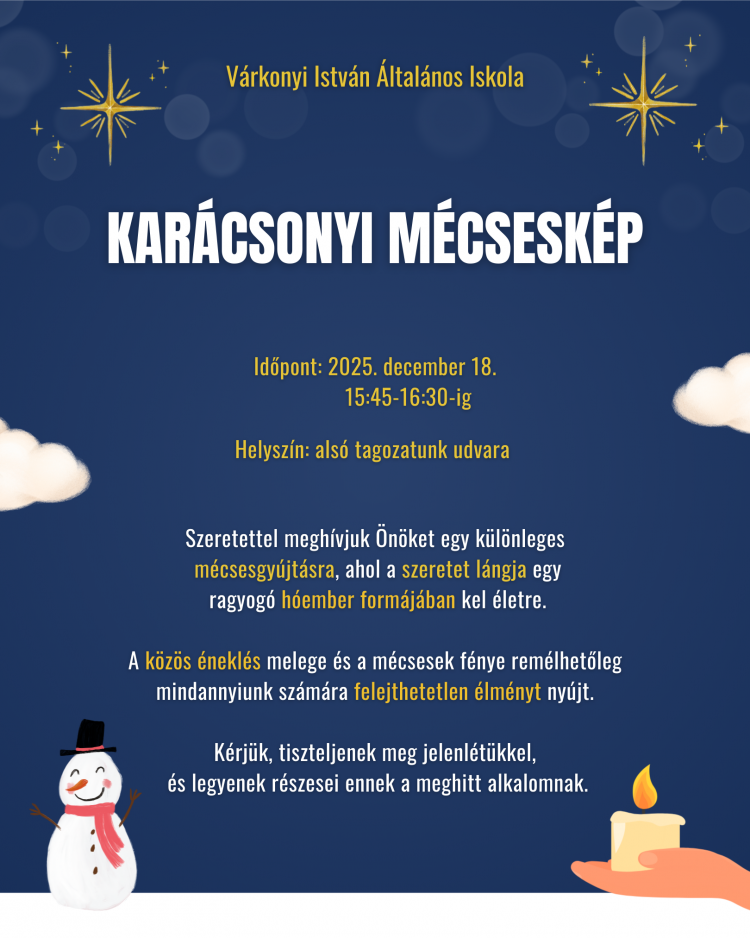 Várkonyi István Általános Iskola

KARÁCSONYI MÉCSESKÉP

Időpont: 2025. december 18.
15:45-16:30-ig

Helyszín: alsó tagozatunk udvara

Szeretettel meghívjuk Önöket egy különleges mécsesgyújtásra, ahol a szeretet lángja egy ragyogó hóember formájában kel életre.

A közös éneklés melege és a mécsesek fénye remélhetőleg mindannyiunk számára felejthetetlen élményt nyújt.

Kérjük, tiszteljenek meg jelenlétükkel, és legyenek részesei ennek a meghitt alkalomnak.